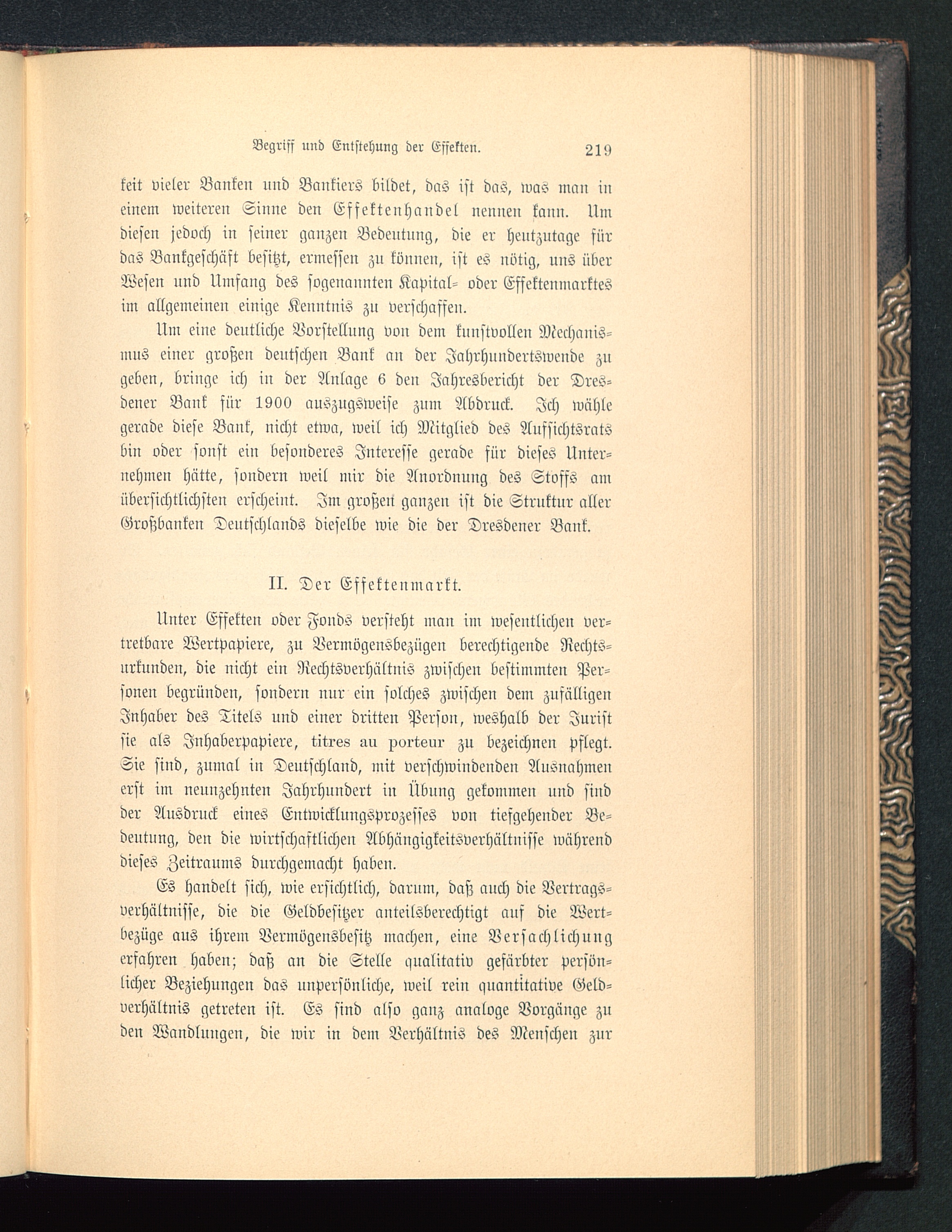 Begriff und Entstehung der Effekten. 219

keit vieler Banken und Bankiers bildet, das ist das, was man in einem weiteren Sinne den Effektenhandel nennen kann. Um diesen jedoch in seiner ganzen Bedeutung, die er heutzutage für das Bankgeschäft besitzt, ermessen zu können, ist es nötig, uns über Wesen und Umfang des sogenannten Kapital- oder Effektenmarktes im allgemeinen einige Kenntnis zu verschaffen.

Um eine deutliche Vorstellung von dem kunstvollen Mechanismus einer großen deutschen Bank an der Jahrhundertswende zu geben, bringe ich in der Anlage 6 den Jahresbericht der Dresdener Bank für 1900 auszugsweise zum Abdruck. Ich wähle gerade diese Bank, nicht etwa, weil ich Mitglied des Aufsichtsrats bin oder sonst ein besonderes Interesse gerade für dieses Unternehmen hätte, sondern weil mir die Anordnung des Stoffs am übersichtlichsten erscheint. Im großen ganzen ist die Struktur aller Großbanken Deutschlands dieselbe wie die der Dresdener Bank.

II. Der Effektenmarkt.

Unter Effekten oder Fonds versteht man im wesentlichen vertretbare Wertpapiere, zu Vermögensbezügen berechtigende Rechtsurkunden, die nicht ein Rechtsverhältnis zwischen bestimmten Personen begründen, sondern nur ein solches zwischen dem zufälligen Inhaber des Titels und einer dritten Person, weshalb der Jurist sie als Inhaberpapiere, titres au porteur zu bezeichnen pflegt. Sie sind, zumal in Deutschland, mit verschwindenden Ausnahmen erst im neunzehnten Jahrhundert in Übung gekommen und sind der Ausdruck eines Entwicklungsprozesses von tiefgehender Bedeutung, den die wirtschaftlichen Abhängigkeitsverhältnisse während dieses Zeitraums durchgemacht haben.

Es handelt sich, wie ersichtlich, darum, daß auch die Vertragsverhältnisse, die die Geldbesitzer anteilsberechtigt auf die Wertbezüge aus ihrem Vermögensbesitz machen, eine Versachlichung erfahren haben; daß an die Stelle qualitativ gefärbter persönlicher Beziehungen das unpersönliche, weil rein quantitative Geldverhältnis getreten ist. Es sind also ganz analoge Vorgänge zu den Wandlungen, die wir in dem Verhältnis des Menschen zur